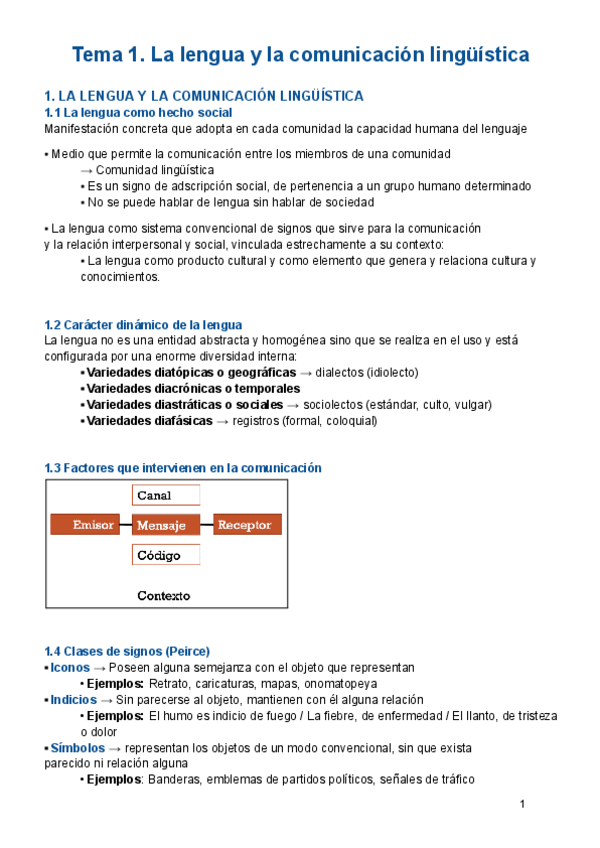 Tema 1. La lengua y la comunicación lingüística

1. LA LENGUA Y LA COMUNICACIÓN LINGÜÍSTICA
1.1 La lengua como hecho social
Manifestación concreta que adopta en cada comunidad la capacidad humana del lenguaje

▪ Medio que permite la comunicación entre los miembros de una comunidad
→ Comunidad lingüística
▪ Es un signo de adscripción social, de pertenencia a un grupo humano determinado
▪ No se puede hablar de lengua sin hablar de sociedad

▪ La lengua como sistema convencional de signos que sirve para la comunicación y la relación interpersonal y social, vinculada estrechamente a su contexto:
▪ La lengua como producto cultural y como elemento que genera y relaciona cultura y conocimientos.

1.2 Carácter dinámico de la lengua
La lengua no es una entidad abstracta y homogénea sino que se realiza en el uso y está configurada por una enorme diversidad interna:
▪ Variedades diatópicas o geográficas → dialectos (idiolecto)
▪ Variedades diacrónicas o temporales
▪ Variedades diastráticas o sociales → sociolectos (estándar, culto, vulgar)
▪ Variedades diafásicas → registros (formal, coloquial)

1.3 Factores que intervienen en la comunicación
Canal
Emisor
Mensaje
Receptor
Código
Contexto

1.4 Clases de signos (Peirce)
▪ Iconos → Poseen alguna semejanza con el objeto que representan
▪ Ejemplos: Retrato, caricaturas, mapas, onomatopeya
▪ Indicios → Sin parecerse al objeto, mantienen con él alguna relación
▪ Ejemplos: El humo es indicio de fuego / La fiebre, de enfermedad / El llanto, de tristeza o dolor
▪ Símbolos → representan los objetos de un modo convencional, sin que exista parecido ni relación alguna
▪ Ejemplos: Banderas, emblemas de partidos políticos, señales de tráfico

1